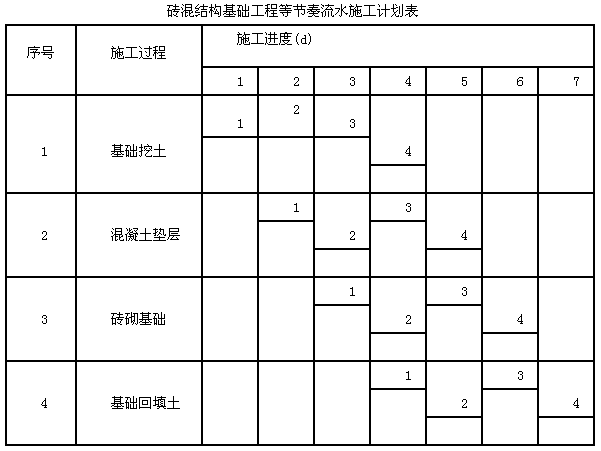 砖混结构基础工程等节奏流水施工计划表

| 序号 | 施工过程 | 施工进度(d) | | | | | | |
|---|---|---|---|---|---|---|---|---|
| | | 1 | 2 | 3 | 4 | 5 | 6 | 7 |
| 1 | 基础挖土 | 1 | 2 | 3 | 4 | | | |
| 2 | 混凝土垫层 | | 1 | 2 | 3 | 4 | | |
| 3 | 砖砌基础 | | | 1 | 2 | 3 | 4 | |
| 4 | 基础回填土 | | | | 1 | 2 | 3 | 4 |